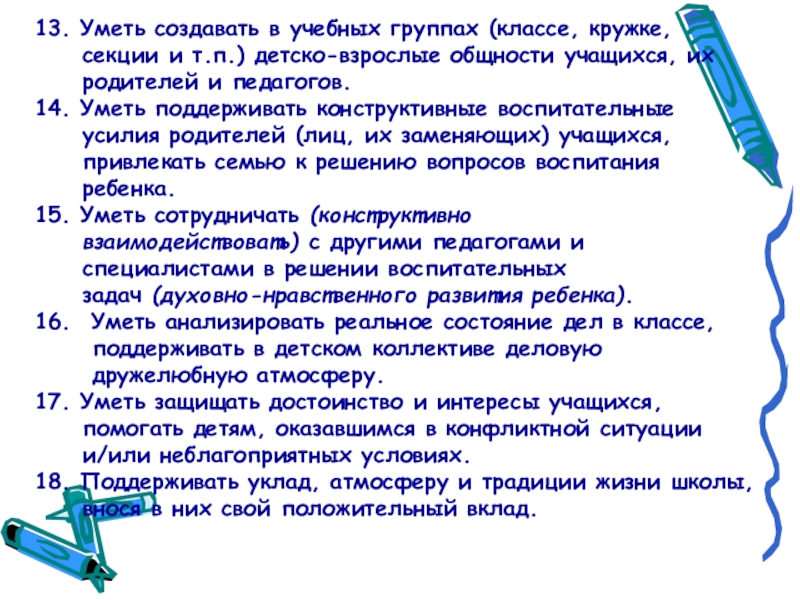 13. Уметь создавать в учебных группах (классе, кружке, секции и т.п.) детско-взрослые общности учащихся, их родителей и педагогов.
14. Уметь поддерживать конструктивные воспитательные усилия родителей (лиц, их заменяющих) учащихся, привлекать семью к решению вопросов воспитания ребенка.
15. Уметь сотрудничать (конструктивно взаимодействовать) с другими педагогами и специалистами в решении воспитательных задач (духовно-нравственного развития ребенка).
16. Уметь анализировать реальное состояние дел в классе, поддерживать в детском коллективе деловую дружелюбную атмосферу.
17. Уметь защищать достоинство и интересы учащихся, помогать детям, оказавшимся в конфликтной ситуации и/или неблагоприятных условиях.
18. Поддерживать уклад, атмосферу и традиции жизни школы, внося в них свой положительный вклад.